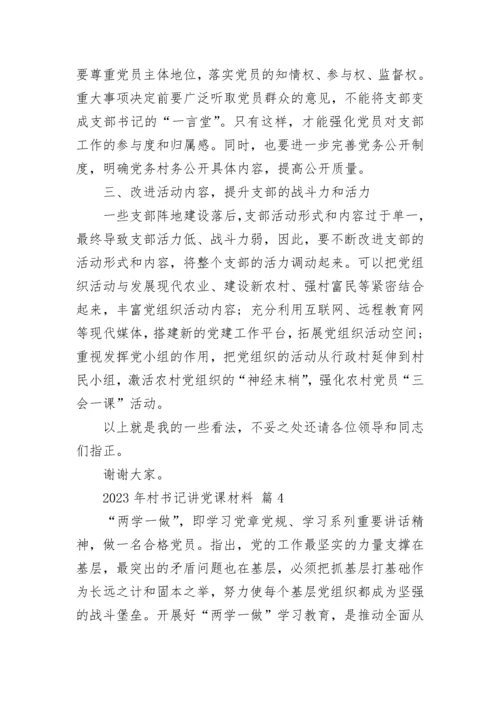 要尊重党员主体地位，落实党员的知情权、参与权、监督权。重大事项决定前要广泛听取党员群众的意见，不能将支部变成支部书记的“一言堂”。只有这样，才能强化党员对支部工作的参与度和归属感。同时，也要进一步完善党务公开制度，明确党务村务公开具体内容，提高公开质量。

三、改进活动内容，提升支部的战斗力和活力

一些支部阵地建设落后，支部活动形式和内容过于单一，最终导致支部活力低、战斗力弱，因此，要不断改进支部的活动形式和内容，将整个支部的活力调动起来。可以把党组织活动与发展现代农业、建设新农村、强村富民等紧密结合起来，丰富党组织活动内容；充分利用互联网、远程教育网等现代媒体，搭建新的党建工作平台，拓展党组织活动空间；重视发挥党小组的作用，把党组织的活动从行政村延伸到村民小组，激活农村党组织的“神经末梢”，强化农村党员“三会一课”活动。

以上就是我的一些看法，不妥之处还请各位领导和同志们指正。

谢谢大家。

2023 年村书记讲党课材料 篇 4

“两学一做”，即学习党章党规、学习系列重要讲话精神，做一名合格党员。指出，党的工作最坚实的力量支撑在基层，最突出的矛盾问题也在基层，必须把抓基层打基础作为长远之计和固本之举，努力使每个基层党组织都成为坚强的战斗堡垒。开展好“两学一做”学习教育，是推动全面从